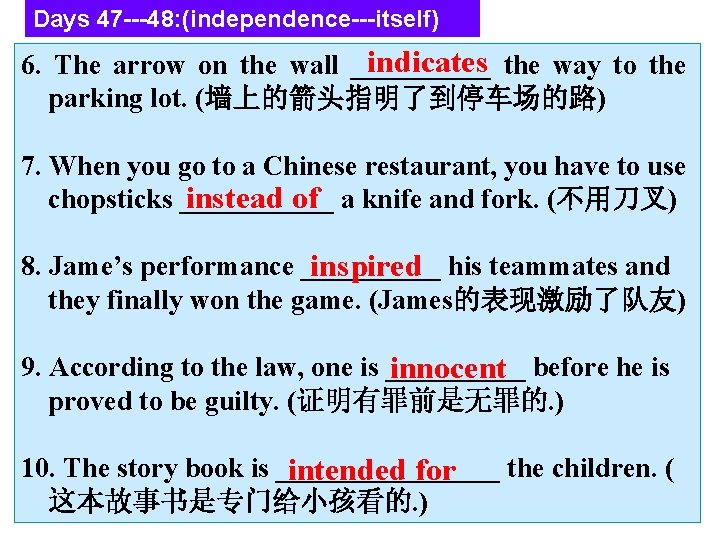 Days 47---48:(independence---itself)

6. The arrow on the wall indicates the way to the parking lot. (墙上的箭头指明了到停车场的路)

7. When you go to a Chinese restaurant, you have to use chopsticks instead of a knife and fork. (不用刀叉)

8. Jame's performance inspired his teammates and they finally won the game. (James的表现激励了队友)

9. According to the law, one is innocent before he is proved to be guilty. (证明有罪前是无罪的.)

10. The story book is intended for the children. (这本故事书是专门给小孩看的.)